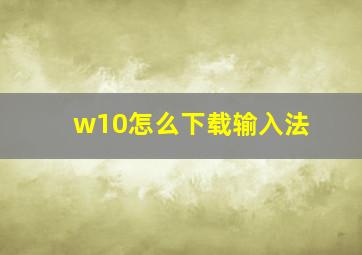 w10怎么下载输入法